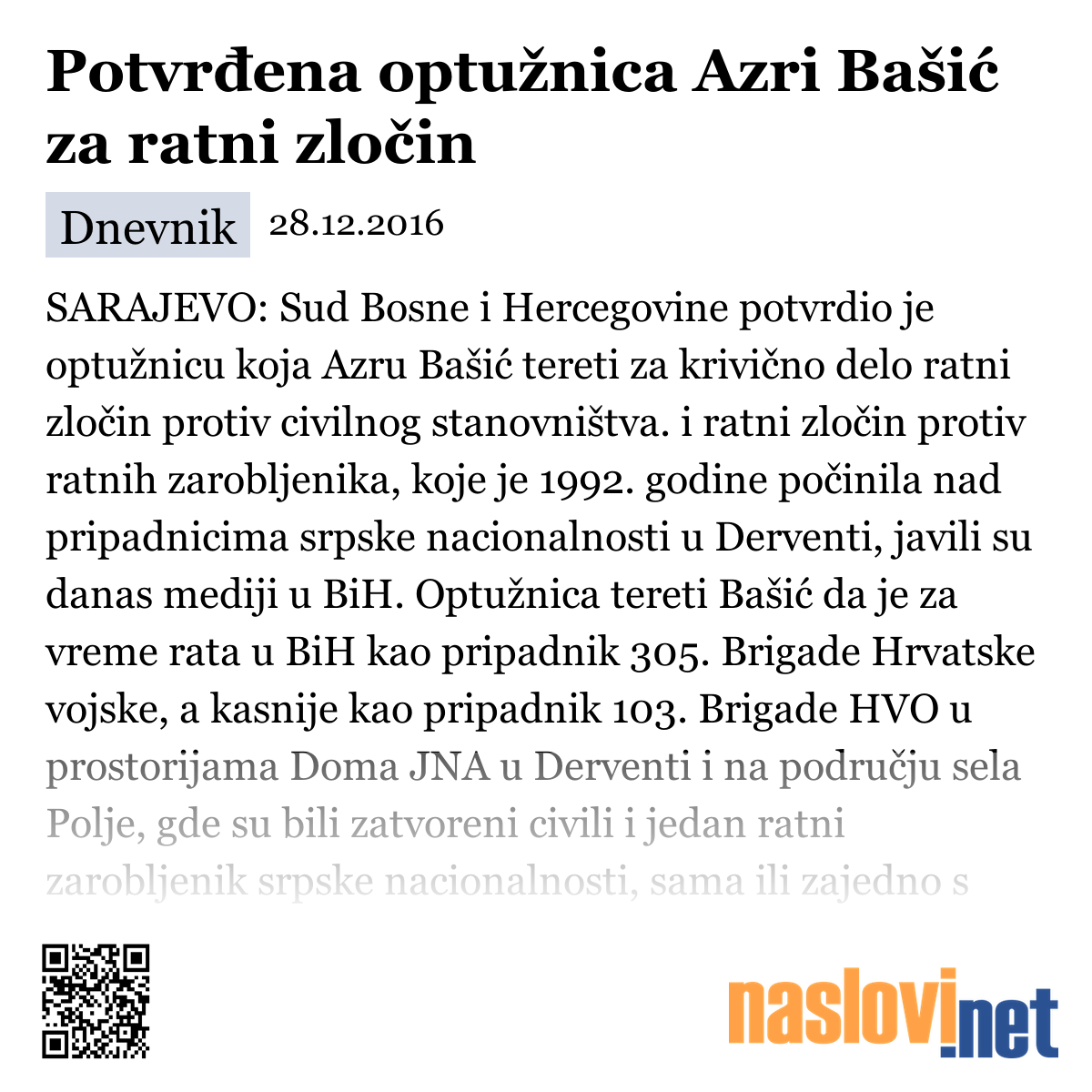 Potvrđena optužnica Azri Bašić za ratni zločin

Dnevnik 28.12.2016

SARAJEVO: Sud Bosne i Hercegovine potvrdio je optužnicu koja Azru Bašić tereti za krivično delo ratni zločin protiv civilnog stanovništva. i ratni zločin protiv ratnih zarobljenika, koje je 1992. godine počinila nad pripadnicima srpske nacionalnosti u Derventi, javili su danas mediji u BiH. Optužnica tereti Bašić da je za vreme rata u BiH kao pripadnik 305. Brigade Hrvatske vojske, a kasnije kao pripadnik 103. Brigade HVO u prostorijama Doma JNA u Derventi i na području sela Polje, gde su bili zatvoreni civili i jedan ratni zarobljenik srpske nacionalnosti, sama ili zajedno s

naslovi.net